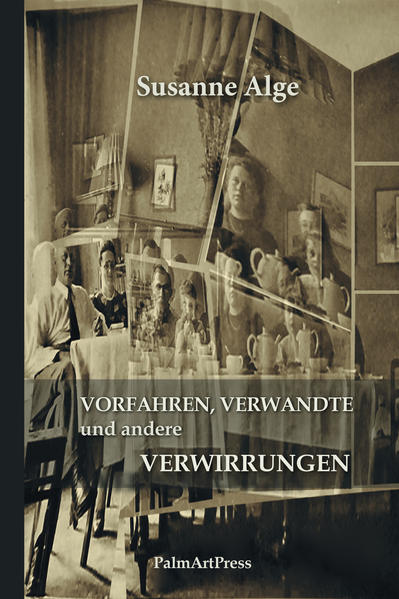 Susanne Alge

VORFAHREN, VERWANDTE
und andere
VERWIRRUNGEN

PalmArtPress